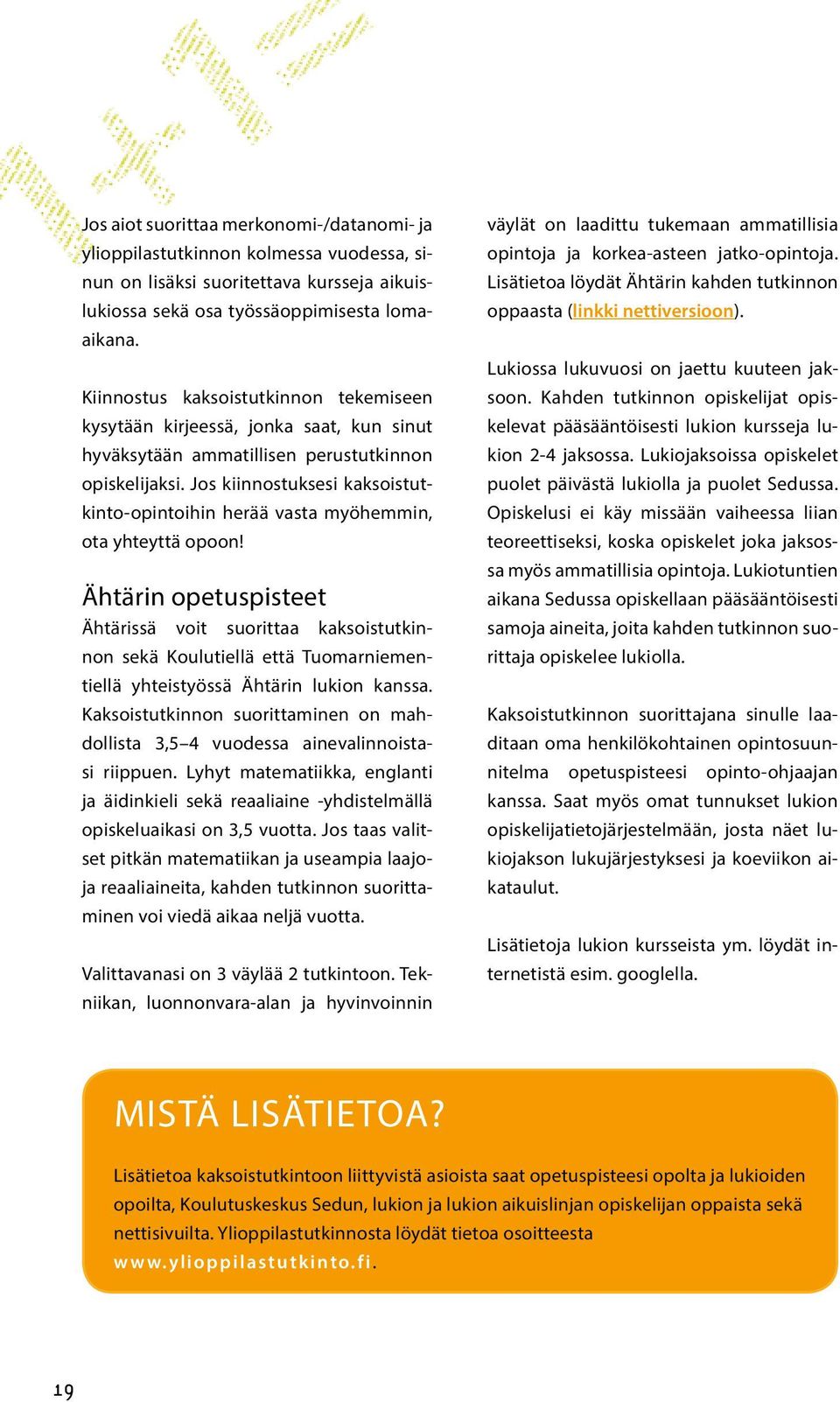 Jos aiot suorittaa merkonomi-/datanomi- ja ylioppilastutkinnon kolmessa vuodessa, sinun on lisäksi suoritettava kursseja aikuislukiossa sekä osa työssäoppimisesta lomaaikana.

Kiinnostus kaksoistutkinnon tekemiseen kysytään kirjeessä, jonka saat, kun sinut hyväksytään ammatillisen perustutkinnon opiskelijaksi. Jos kiinnostuksesi kaksoistutkinto-opintoihin herää vasta myöhemmin, ota yhteyttä opoon!

Ähtärin opetuspisteet

Ähtärissä voit suorittaa kaksoistutkinnon sekä Koulutiellä että Tuomarniementiellä yhteistyössä Ähtärin lukion kanssa. Kaksoistutkinnon suorittaminen on mahdollista 3,5–4 vuodessa ainevalinnoistasi riippuen. Lyhyt matematiikka, englanti ja äidinkieli sekä reaaliaine -yhdistelmällä opiskeluaikasi on 3,5 vuotta. Jos taas valitset pitkän matematiikan ja useampia laajoja reaaliaineita, kahden tutkinnon suorittaminen voi viedä aikaa neljä vuotta.

Valittavanasi on 3 väylää 2 tutkintoon. Tekniikan, luonnonvara-alan ja hyvinvoinnin väylät on laadittu tukemaan ammatillisia opintoja ja korkea-asteen jatko-opintoja. Lisätietoa löydät Ähtärin kahden tutkinnon oppaasta (linkki nettiversioon).

Lukiossa lukuvuosi on jaettu kuuteen jaksoon. Kahden tutkinnon opiskelijat opiskelevat pääsääntöisesti lukion kursseja lukion 2-4 jaksossa. Lukiojaksoissa opiskelet puolet päivästä lukiolla ja puolet Sedussa. Opiskelusi ei käy missään vaiheessa liian teoreettiseksi, koska opiskelet joka jaksossa myös ammatillisia opintoja. Lukiotuntien aikana Sedussa opiskellaan pääsääntöisesti samoja aineita, joita kahden tutkinnon suorittaja opiskelee lukiolla.

Kaksoistutkinnon suorittajana sinulle laaditaan oma henkilökohtainen opintosuunnitelma opetuspisteesi opinto-ohjaajan kanssa. Saat myös omat tunnukset lukion opiskelijatietojärjestelmään, josta näet lukiojakson lukujärjestyksesi ja koeviikon aikataulut.

Lisätietoja lukion kursseista ym. löydät internetistä esim. googlella.

MISTÄ LISÄTIETOA?

Lisätietoa kaksoistutkintoon liittyvistä asioista saat opetuspisteesi opolta ja lukioiden opoilta, Koulutuskeskus Sedun, lukion ja lukion aikuislinjan opiskelijan oppaista sekä nettisivuilta. Ylioppilastutkinnosta löydät tietoa osoitteesta www.ylioppilastutkinto.fi.

19